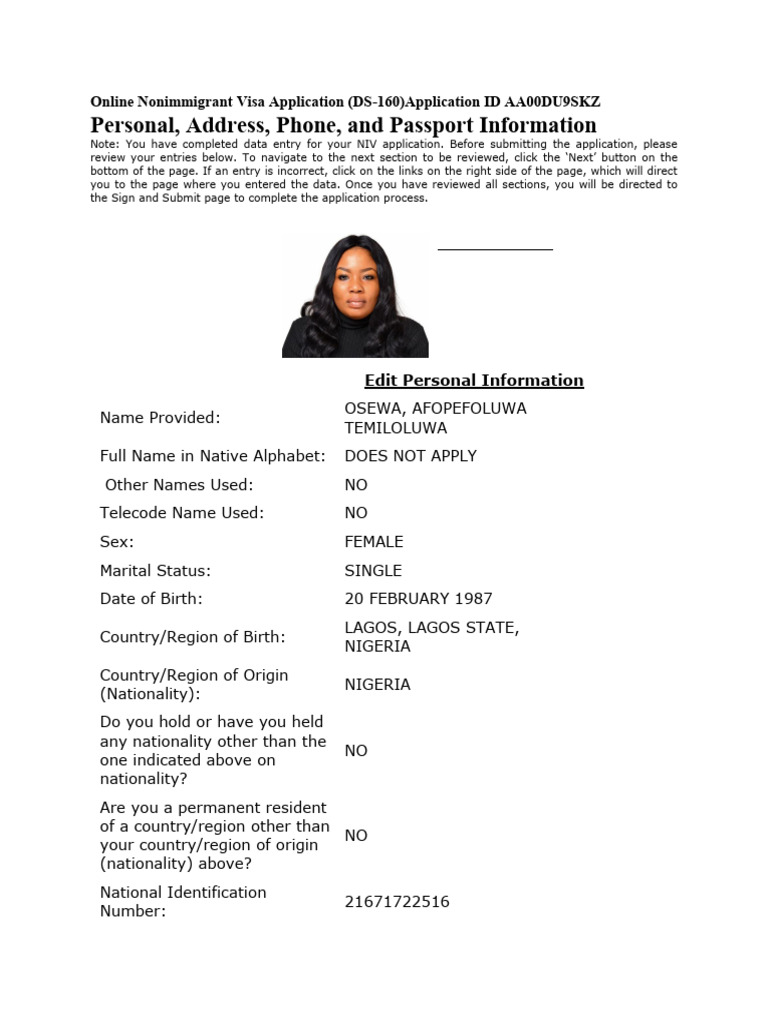 Online Nonimmigrant Visa Application (DS-160)Application ID AA00DU9SKZ

Personal, Address, Phone, and Passport Information

Note: You have completed data entry for your NIV application. Before submitting the application, please review your entries below. To navigate to the next section to be reviewed, click the 'Next' button on the bottom of the page. If an entry is incorrect, click on the links on the right side of the page, which will direct you to the page where you entered the data. Once you have reviewed all sections, you will be directed to the Sign and Submit page to complete the application process.

Edit Personal Information

| | |
|---|---|
| Name Provided: | OSEWA, AFOPEFOLUWA TEMILOLUWA |
| Full Name in Native Alphabet: | DOES NOT APPLY |
| Other Names Used: | NO |
| Telecode Name Used: | NO |
| Sex: | FEMALE |
| Marital Status: | SINGLE |
| Date of Birth: | 20 FEBRUARY 1987 |
| Country/Region of Birth: | LAGOS, LAGOS STATE, NIGERIA |
| Country/Region of Origin (Nationality): | NIGERIA |
| Do you hold or have you held any nationality other than the one indicated above on nationality? | NO |
| Are you a permanent resident of a country/region other than your country/region of origin (nationality) above? | NO |
| National Identification Number: | 21671722516 |